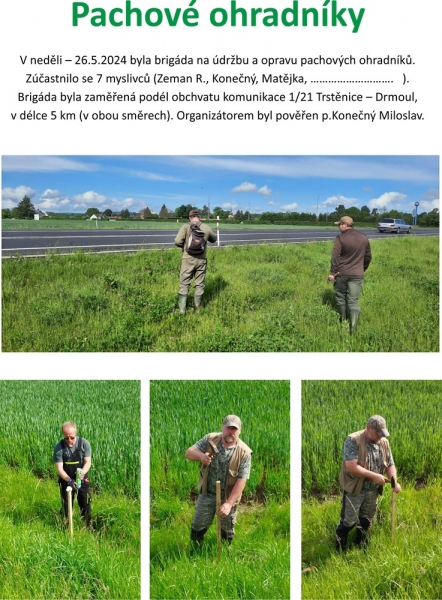 Pachové ohradníky

V neděli – 26.5.2024 byla brigáda na údržbu a opravu pachových ohradníků. Zúčastnilo se 7 myslivců (Zeman R., Konečný, Matějka, ……………………….. ). Brigáda byla zaměřená podél obchvatu komunikace 1/21 Trstěnice – Drmoul, v délce 5 km (v obou směrech). Organizátorem byl pověřen p.Konečný Miloslav.